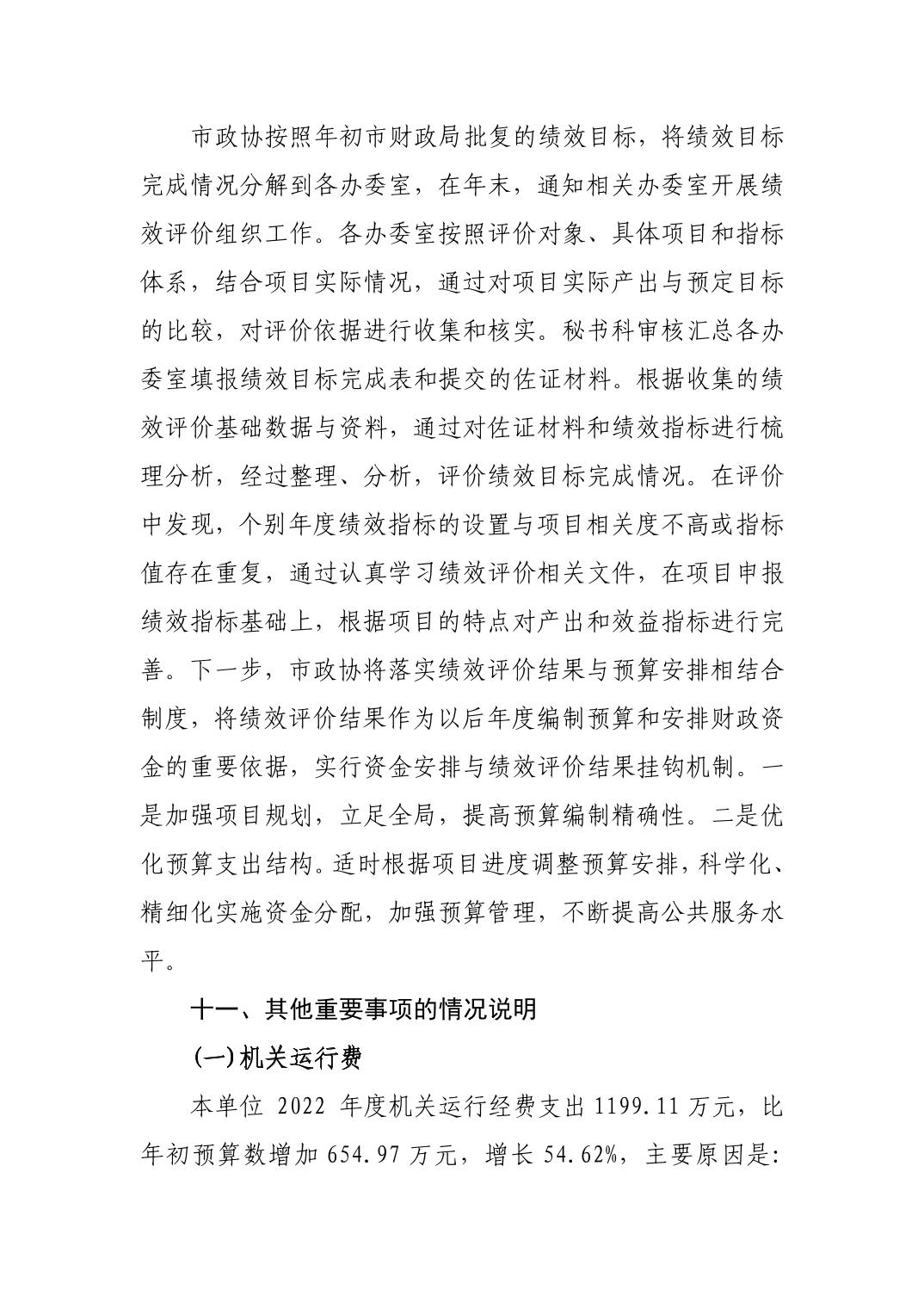 市政协按照年初市财政局批复的绩效目标，将绩效目标完成情况分解到各办委室，在年末，通知相关办委室开展绩效评价组织工作。各办委室按照评价对象、具体项目和指标体系，结合项目实际情况，通过对项目实际产出与预定目标的比较，对评价依据进行收集和核实。秘书科审核汇总各办委室填报绩效目标完成表和提交的佐证材料。根据收集的绩效评价基础数据与资料，通过对佐证材料和绩效指标进行梳理分析，经过整理、分析，评价绩效目标完成情况。在评价中发现，个别年度绩效指标的设置与项目相关度不高或指标值存在重复，通过认真学习绩效评价相关文件，在项目申报绩效指标基础上，根据项目的特点对产出和效益指标进行完善。下一步，市政协将落实绩效评价结果与预算安排相结合制度，将绩效评价结果作为以后年度编制预算和安排财政资金的重要依据，实行资金安排与绩效评价结果挂钩机制。一是加强项目规划，立足全局，提高预算编制精确性。二是优化预算支出结构。适时根据项目进度调整预算安排，科学化、精细化实施资金分配，加强预算管理，不断提高公共服务水平。

十一、其他重要事项的情况说明

(一)机关运行费

本单位 2022 年度机关运行经费支出 1199.11 万元，比年初预算数增加 654.97 万元，增长 54.62%，主要原因是: